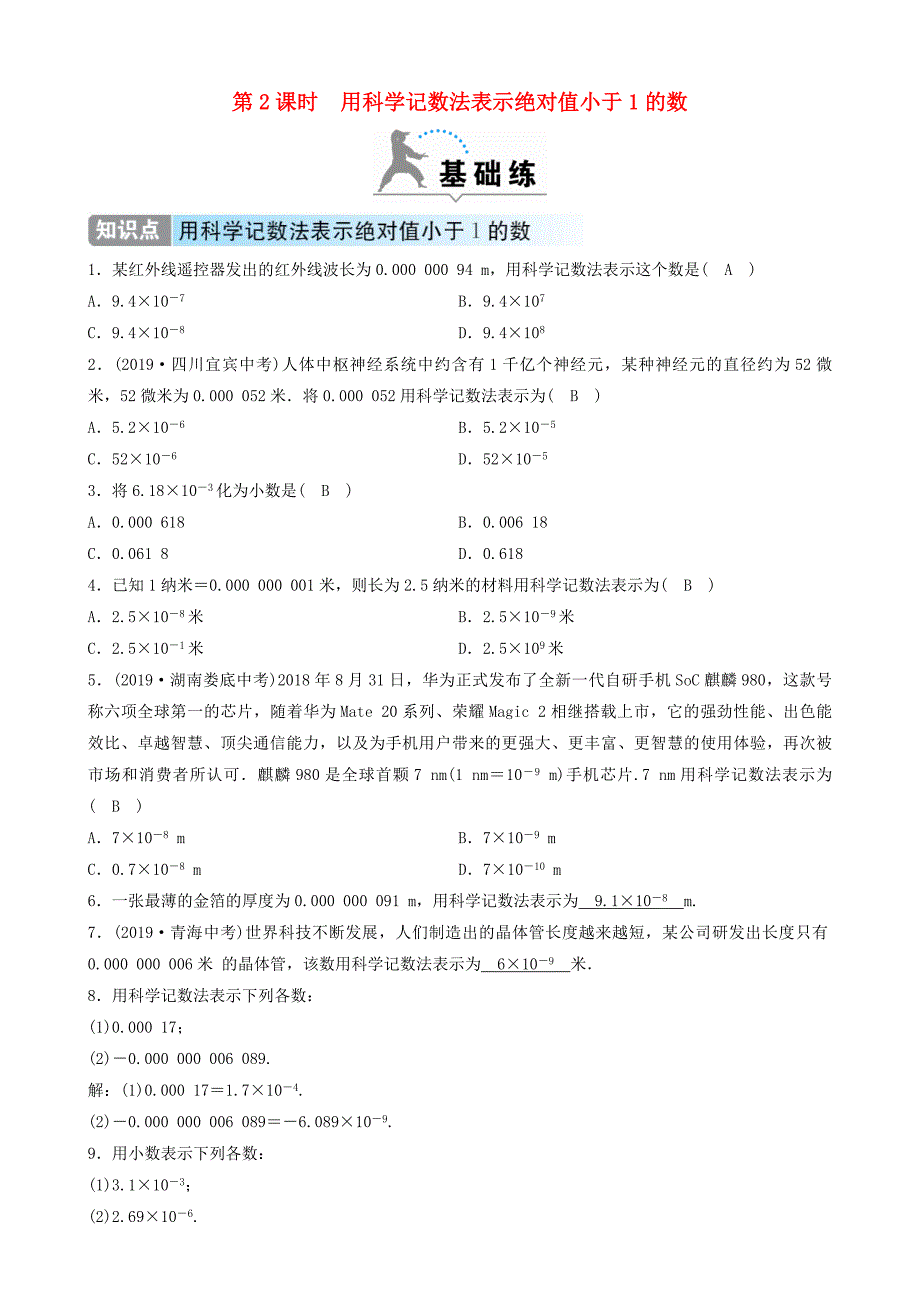 第 2 课时　用科学记数法表示绝对值小于 1 的数

基础练

知识点　用科学记数法表示绝对值小于 1 的数

1．某红外线遥控器发出的红外线波长为 0.000 000 94 m，用科学记数法表示这个数是(　A　)

A．$9.4\times10^{-7}$　　B．$9.4\times10^{7}$

C．$9.4\times10^{-8}$　　D．$9.4\times10^{8}$

2．(2019·四川宜宾中考)人体中枢神经系统中约含有 1 千亿个神经元，某种神经元的直径约为 52 微米，52 微米为 0.000 052 米．将 0.000 052 用科学记数法表示为(　B　)

A．$5.2\times10^{-6}$　　B．$5.2\times10^{-5}$

C．$52\times10^{-6}$　　D．$52\times10^{-5}$

3．将 $6.18\times10^{-3}$ 化为小数是(　B　)

A．0.000 618　　B．0.006 18

C．0.061 8　　D．0.618

4．已知 1 纳米＝0.000 000 001 米，则长为 2.5 纳米的材料用科学记数法表示为(　B　)

A．$2.5\times10^{-8}$ 米　　B．$2.5\times10^{-9}$ 米

C．$2.5\times10^{-1}$ 米　　D．$2.5\times10^{9}$ 米

5．(2019·湖南娄底中考)2018 年 8 月 31 日，华为正式发布了全新一代自研手机 SoC 麒麟 980，这款号称六项全球第一的芯片，随着华为 Mate 20 系列、荣耀 Magic 2 相继搭载上市，它的强劲性能、出色能效比、卓越智慧、顶尖通信能力，以及为手机用户带来的更强大、更丰富、更智慧的使用体验，再次被市场和消费者所认可．麒麟 980 是全球首颗 7 nm(1 nm＝$10^{-9}$ m)手机芯片．7 nm 用科学记数法表示为(　B　)

A．$7\times10^{-8}$ m　　B．$7\times10^{-9}$ m

C．$0.7\times10^{-8}$ m　　D．$7\times10^{-10}$ m

6．一张最薄的金箔的厚度为 0.000 000 091 m，用科学记数法表示为 $9.1\times10^{-8}$ m.

7．(2019·青海中考)世界科技不断发展，人们制造出的晶体管长度越来越短，某公司研发出长度只有 0.000 000 006 米 的晶体管，该数用科学记数法表示为 $6\times10^{-9}$ 米.

8．用科学记数法表示下列各数：

(1)0.000 17；

(2)－0.000 000 006 089.

解：(1)0.000 17＝$1.7\times10^{-4}$.

(2)－0.000 000 006 089＝$-6.089\times10^{-9}$.

9．用小数表示下列各数：

(1)$3.1\times10^{-3}$；

(2)$2.69\times10^{-6}$.